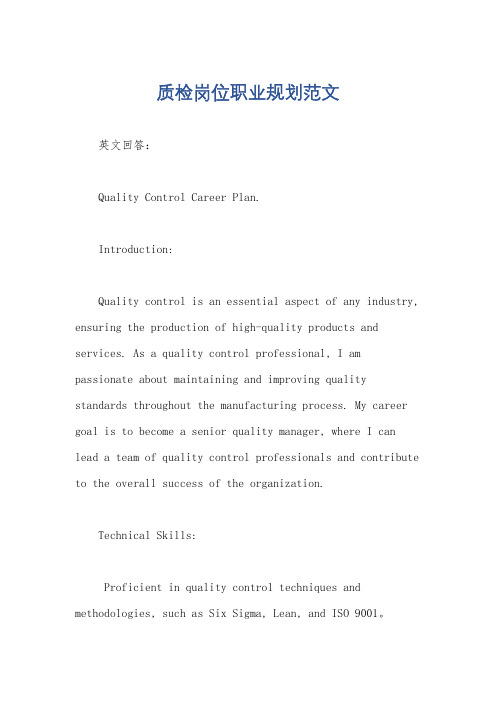 质检岗位职业规划范文

英文回答：

Quality Control Career Plan.

Introduction:

Quality control is an essential aspect of any industry, ensuring the production of high-quality products and services. As a quality control professional, I am passionate about maintaining and improving quality standards throughout the manufacturing process. My career goal is to become a senior quality manager, where I can lead a team of quality control professionals and contribute to the overall success of the organization.

Technical Skills:

Proficient in quality control techniques and methodologies, such as Six Sigma, Lean, and ISO 9001。